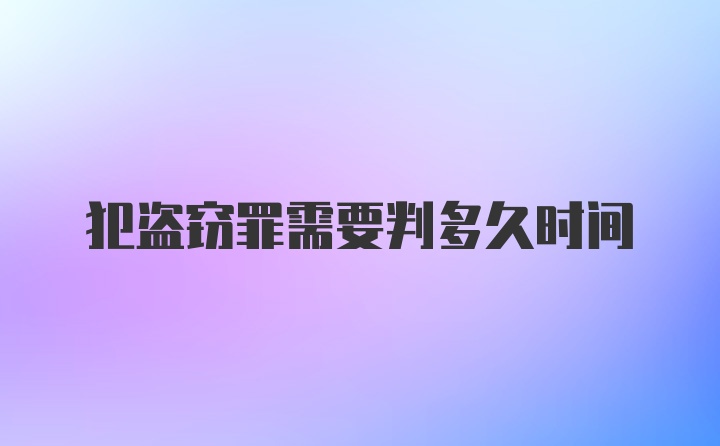 犯盗窃罪需要判多久时间